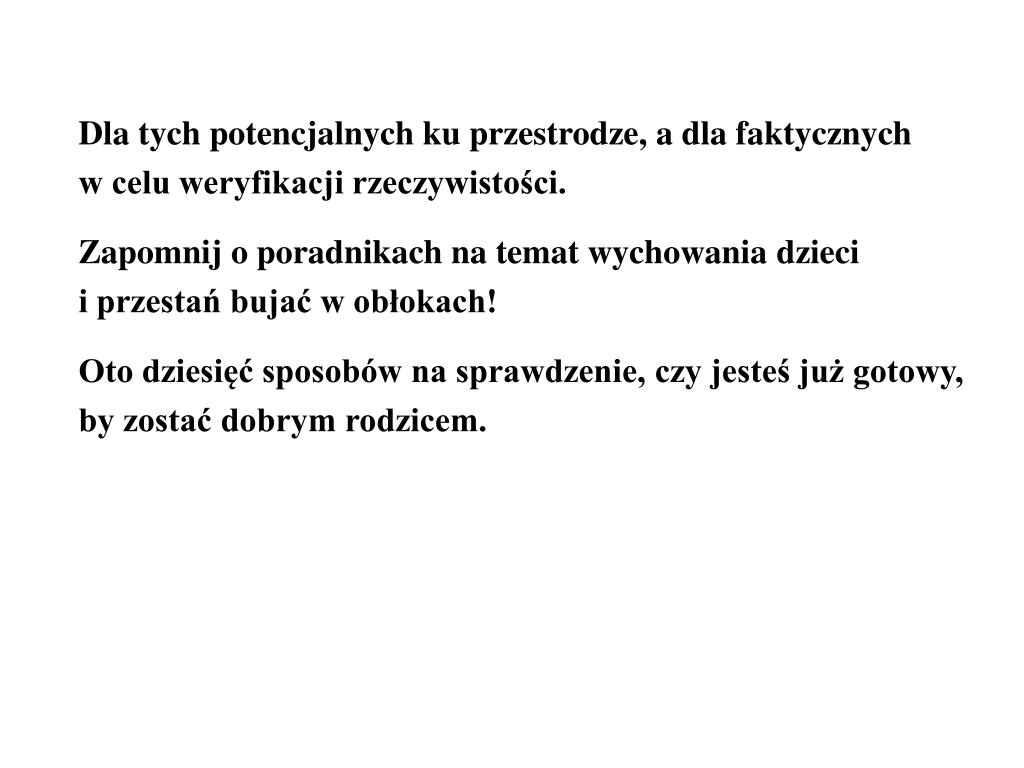 Dla tych potencjalnych ku przestrodze, a dla faktycznych w celu weryfikacji rzeczywistości.

Zapomnij o poradnikach na temat wychowania dzieci i przestań bujać w obłokach!

Oto dziesięć sposobów na sprawdzenie, czy jesteś już gotowy, by zostać dobrym rodzicem.